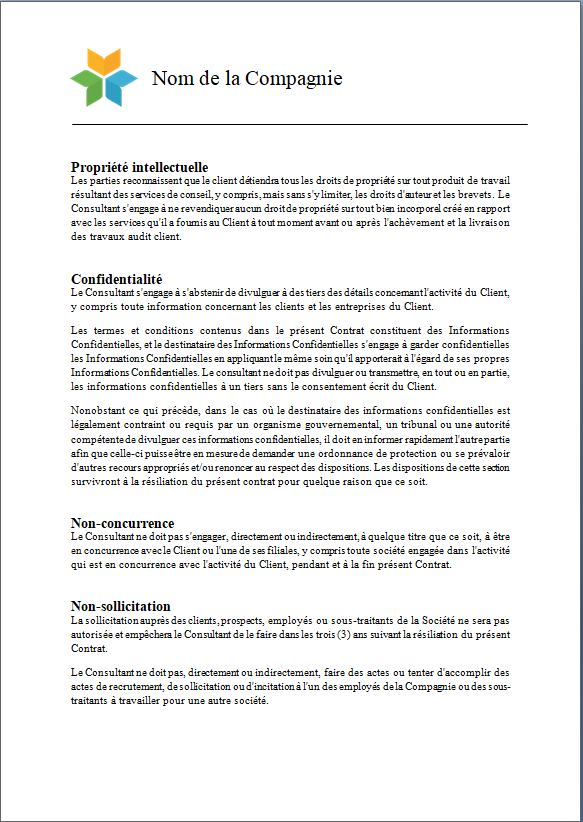 Nom de la Compagnie

Propriété intellectuelle
Les parties reconnaissent que le client détiendra tous les droits de propriété sur tout produit de travail résultant des services de conseil, y compris, mais sans s'y limiter, les droits d'auteur et les brevets. Le Consultant s'engage à ne revendiquer aucun droit de propriété sur tout bien incorporel créé en rapport avec les services qu'il a fournis au Client à tout moment avant ou après l'achèvement et la livraison des travaux audit client.

Confidentialité
Le Consultant s'engage à s'abstenir de divulguer à des tiers des détails concernant l'activité du Client, y compris toute information concernant les clients et les entreprises du Client.

Les termes et conditions contenus dans le présent Contrat constituent des Informations Confidentielles, et le destinataire des Informations Confidentielles s'engage à garder confidentielles les Informations Confidentielles en appliquant le même soin qu'il apporterait à l'égard de ses propres Informations Confidentielles. Le consultant ne doit pas divulguer ou transmettre, en tout ou en partie, les informations confidentielles à un tiers sans le consentement écrit du Client.

Nonobstant ce qui précède, dans le cas où le destinataire des informations confidentielles est légalement contraint ou requis par un organisme gouvernemental, un tribunal ou une autorité compétente de divulguer ces informations confidentielles, il doit en informer rapidement l'autre partie afin que celle-ci puisse être en mesure de demander une ordonnance de protection ou se prévaloir d'autres recours appropriés et/ou renoncer au respect des dispositions. Les dispositions de cette section survivront à la résiliation du présent contrat pour quelque raison que ce soit.

Non-concurrence
Le Consultant ne doit pas s'engager, directement ou indirectement, à quelque titre que ce soit, à être en concurrence avec le Client ou l'une de ses filiales, y compris toute société engagée dans l'activité qui est en concurrence avec l'activité du Client, pendant et à la fin présent Contrat.

Non-sollicitation
La sollicitation auprès des clients, prospects, employés ou sous-traitants de la Société ne sera pas autorisée et empêchera le Consultant de le faire dans les trois (3) ans suivant la résiliation du présent Contrat.

Le Consultant ne doit pas, directement ou indirectement, faire des actes ou tenter d'accomplir des actes de recrutement, de sollicitation ou d'incitation à l'un des employés de la Compagnie ou des sous-traitants à travailler pour une autre société.